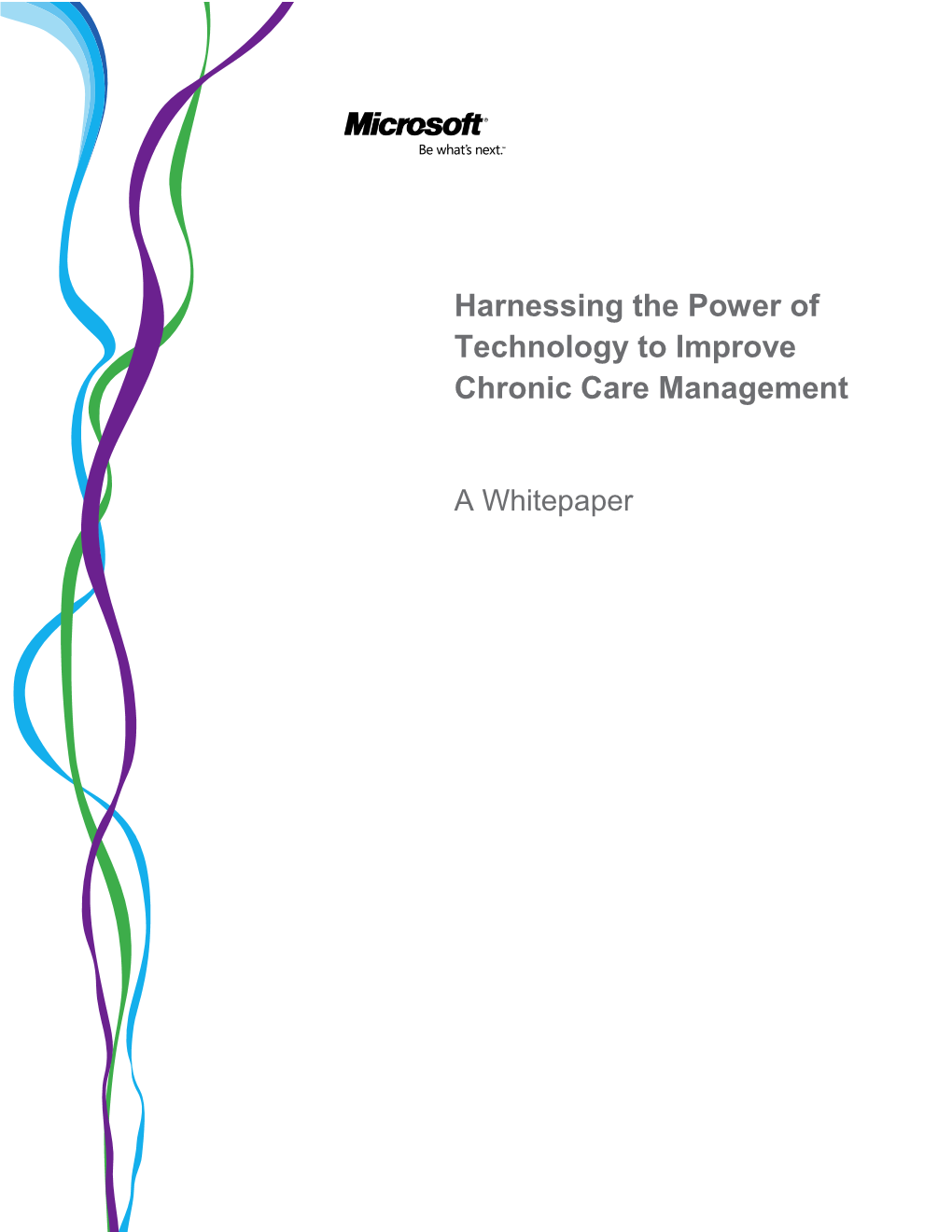 Microsoft®
Be what's next.™

Harnessing the Power of Technology to Improve Chronic Care Management

A Whitepaper